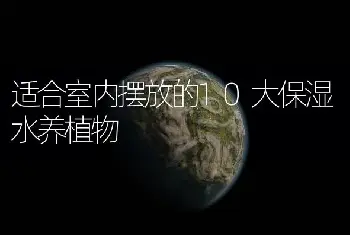 适合室内摆放的10大保湿水养植物